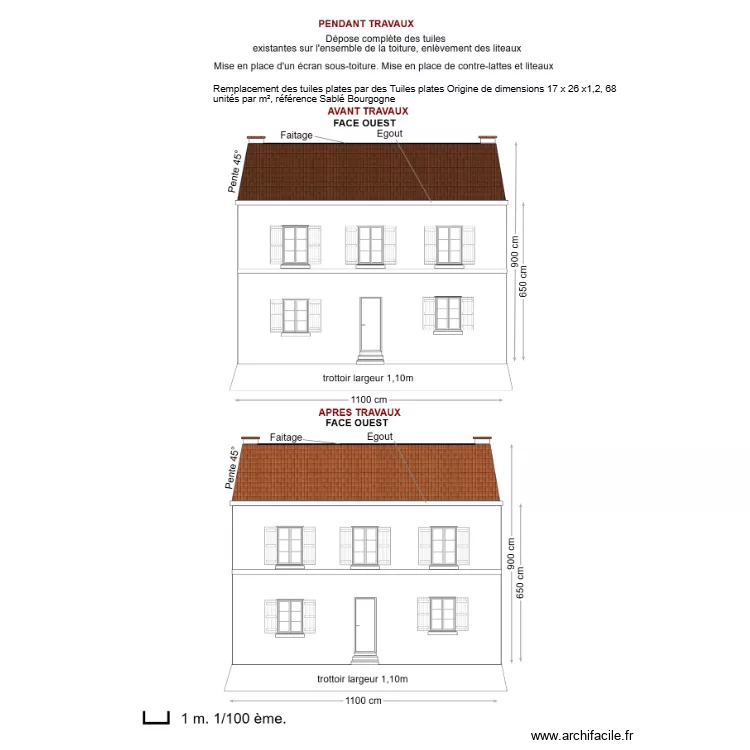 PENDANT TRAVAUX

Dépose complète des tuiles existantes sur l'ensemble de la toiture, enlèvement des liteaux

Mise en place d'un écran sous-toiture. Mise en place de contre-lattes et liteaux

Remplacement des tuiles plates par des Tuiles plates Origine de dimensions 17 x 26 x1,2, 68 unités par m², référence Sablé Bourgogne

AVANT TRAVAUX
FACE OUEST

Faitage
Egout
Pente 45°
900 cm
650 cm
trottoir largeur 1,10m
1100 cm

APRES TRAVAUX
FACE OUEST

Faitage
Egout
Pente 45°
900 cm
650 cm
trottoir largeur 1,10m
1100 cm

1 m. 1/100 ème.

www.archifacile.fr